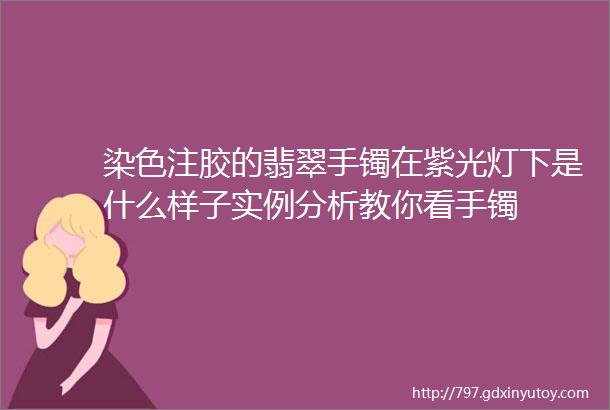 染色注胶的翡翠手镯在紫光灯下是什么样子实例分析教你看手镯

http://797.gdxinyutoy.com